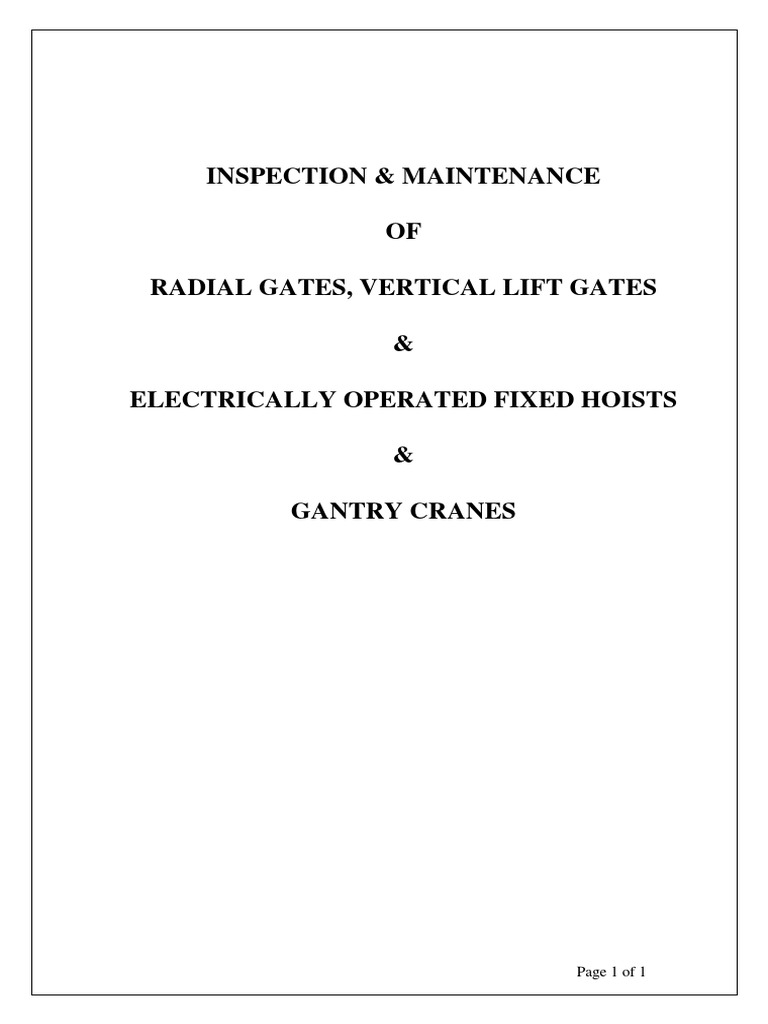 INSPECTION & MAINTENANCE

OF

RADIAL GATES, VERTICAL LIFT GATES

&

ELECTRICALLY OPERATED FIXED HOISTS

&

GANTRY CRANES

Page 1 of 1